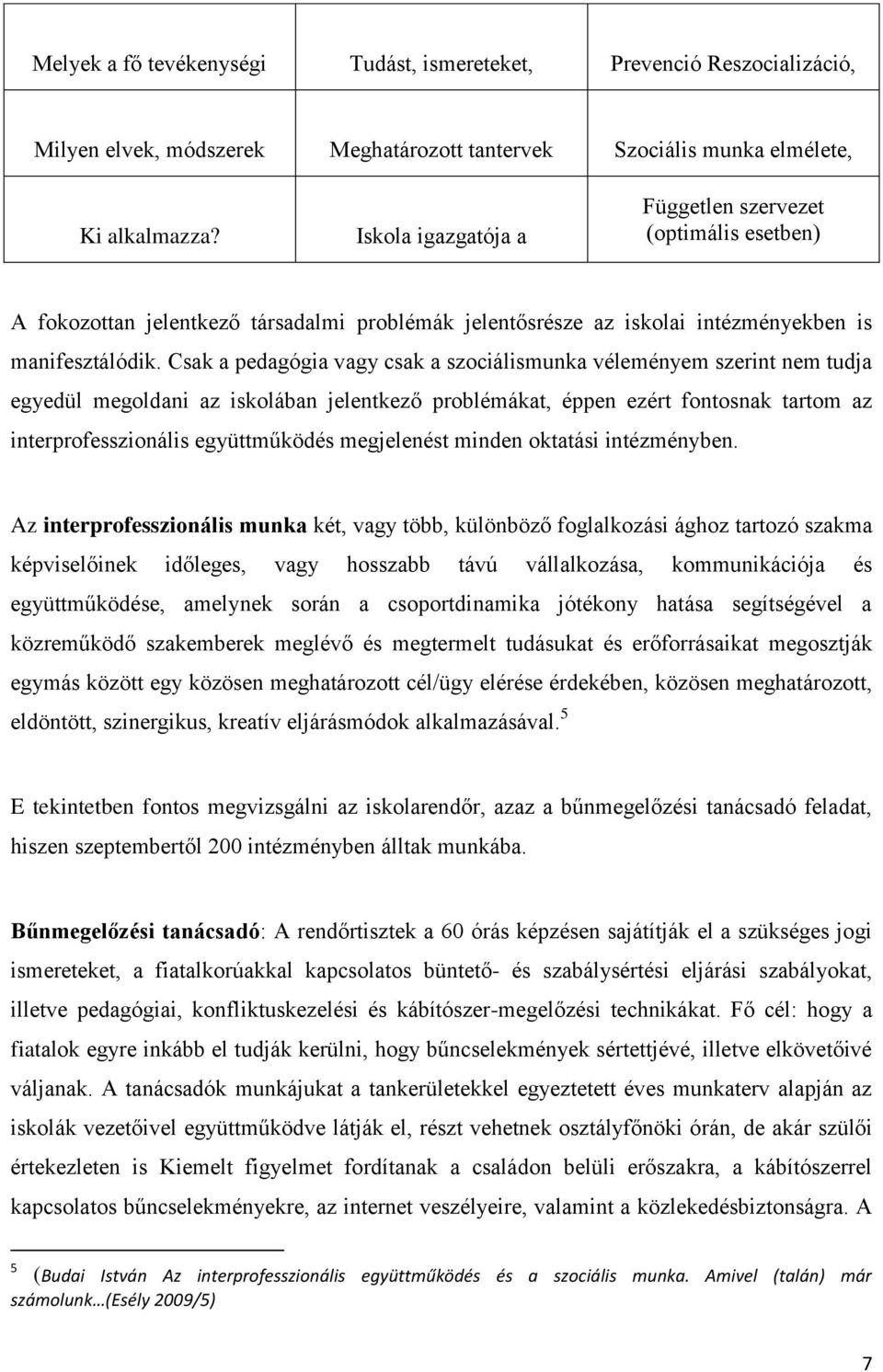 | Melyek a fő tevékenységi | Tudást, ismereteket, | Prevenció Reszocializáció, |
|---|---|---|
| Milyen elvek, módszerek | Meghatározott tantervek | Szociális munka elmélete, |
| Ki alkalmazza? | Iskola igazgatója a | Független szervezet (optimális esetben) |

A fokozottan jelentkező társadalmi problémák jelentősrésze az iskolai intézményekben is manifesztálódik. Csak a pedagógia vagy csak a szociálismunka véleményem szerint nem tudja egyedül megoldani az iskolában jelentkező problémákat, éppen ezért fontosnak tartom az interprofesszionális együttműködés megjelenést minden oktatási intézményben.

Az interprofesszionális munka két, vagy több, különböző foglalkozási ághoz tartozó szakma képviselőinek időleges, vagy hosszabb távú vállalkozása, kommunikációja és együttműködése, amelynek során a csoportdinamika jótékony hatása segítségével a közreműködő szakemberek meglévő és megtermelt tudásukat és erőforrásaikat megosztják egymás között egy közösen meghatározott cél/ügy elérése érdekében, közösen meghatározott, eldöntött, szinergikus, kreatív eljárásmódok alkalmazásával.$^5$

E tekintetben fontos megvizsgálni az iskolarendőr, azaz a bűnmegelőzési tanácsadó feladat, hiszen szeptembertől 200 intézményben álltak munkába.

Bűnmegelőzési tanácsadó: A rendőrtisztek a 60 órás képzésen sajátítják el a szükséges jogi ismereteket, a fiatalkorúakkal kapcsolatos büntető- és szabálysértési eljárási szabályokat, illetve pedagógiai, konfliktuskezelési és kábítószer-megelőzési technikákat. Fő cél: hogy a fiatalok egyre inkább el tudják kerülni, hogy bűncselekmények sértettjévé, illetve elkövetőivé váljanak. A tanácsadók munkájukat a tankerületekkel egyeztetett éves munkaterv alapján az iskolák vezetőivel együttműködve látják el, részt vehetnek osztályfőnöki órán, de akár szülői értekezleten is Kiemelt figyelmet fordítanak a családon belüli erőszakra, a kábítószerrel kapcsolatos bűncselekményekre, az internet veszélyeire, valamint a közlekedésbiztonságra. A

$^5$ (Budai István Az interprofesszionális együttműködés és a szociális munka. Amivel (talán) már számolunk…(Esély 2009/5)

7